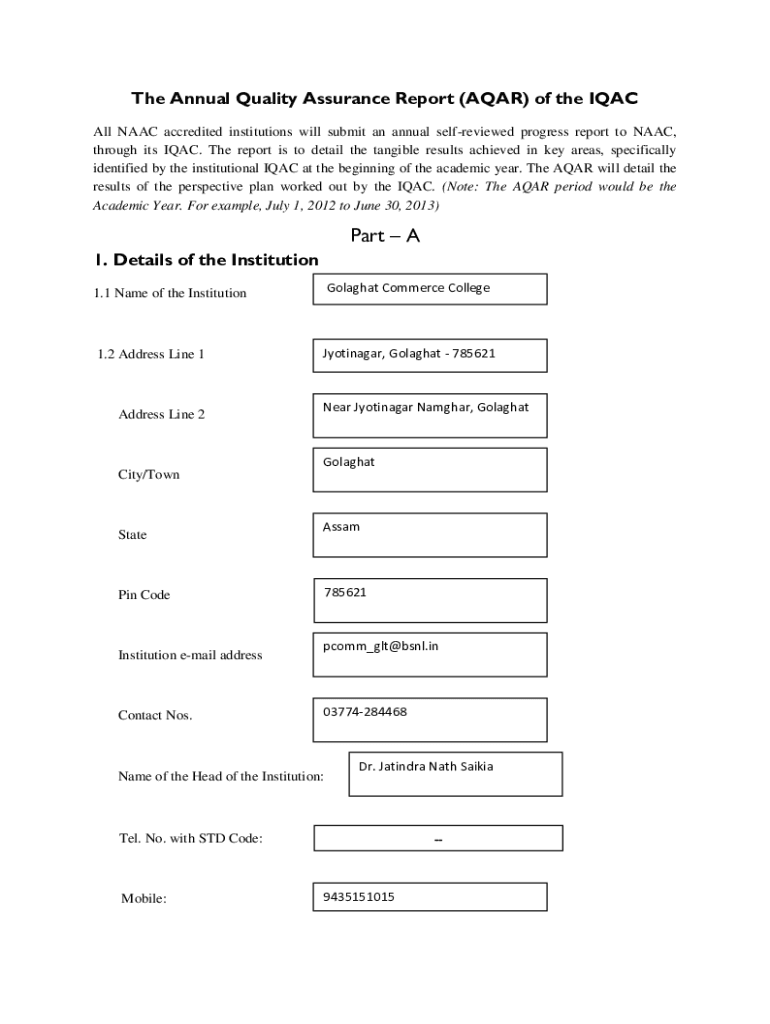 The Annual Quality Assurance Report (AQAR) of the IQAC

All NAAC accredited institutions will submit an annual self-reviewed progress report to NAAC, through its IQAC. The report is to detail the tangible results achieved in key areas, specifically identified by the institutional IQAC at the beginning of the academic year. The AQAR will detail the results of the perspective plan worked out by the IQAC. (Note: The AQAR period would be the Academic Year. For example, July 1, 2012 to June 30, 2013)

Part – A

1. Details of the Institution

1.1 Name of the Institution

Golaghat Commerce College

1.2 Address Line 1

Jyotinagar, Golaghat - 785621

Address Line 2

Near Jyotinagar Namghar, Golaghat

City/Town

Golaghat

State

Assam

Pin Code

785621

Institution e-mail address

pcomm_glt@bsnl.in

Contact Nos.

03774-284468

Name of the Head of the Institution:

Dr. Jatindra Nath Saikia

Tel. No. with STD Code:

--

Mobile:

9435151015